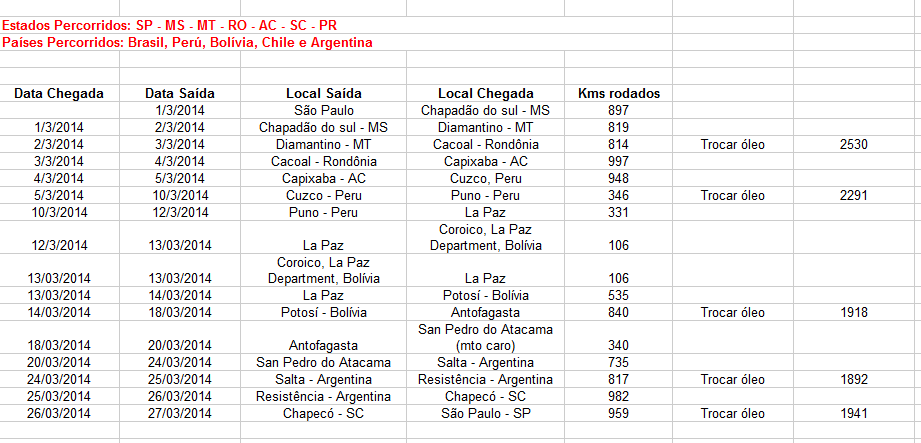 Estados Percorridos: SP - MS - MT - RO - AC - SC - PR
Países Percorridos: Brasil, Perú, Bolívia, Chile e Argentina

| Data Chegada | Data Saída | Local Saída | Local Chegada | Kms rodados | | |
|---|---|---|---|---|---|---|
| | 1/3/2014 | São Paulo | Chapadão do sul - MS | 897 | | |
| 1/3/2014 | 2/3/2014 | Chapadão do sul - MS | Diamantino - MT | 819 | | |
| 2/3/2014 | 3/3/2014 | Diamantino - MT | Cacoal - Rondônia | 814 | Trocar óleo | 2530 |
| 3/3/2014 | 4/3/2014 | Cacoal - Rondônia | Capixaba - AC | 997 | | |
| 4/3/2014 | 5/3/2014 | Capixaba - AC | Cuzco, Peru | 948 | | |
| 5/3/2014 | 10/3/2014 | Cuzco - Peru | Puno - Peru | 346 | Trocar óleo | 2291 |
| 10/3/2014 | 12/3/2014 | Puno - Peru | La Paz | 331 | | |
| 12/3/2014 | 13/03/2014 | La Paz | Coroico, La Paz Department, Bolívia | 106 | | |
| 13/03/2014 | 13/03/2014 | Coroico, La Paz Department, Bolívia | La Paz | 106 | | |
| 13/03/2014 | 14/03/2014 | La Paz | Potosí - Bolívia | 535 | | |
| 14/03/2014 | 18/03/2014 | Potosí - Bolívia | Antofagasta | 840 | Trocar óleo | 1918 |
| 18/03/2014 | 20/03/2014 | Antofagasta | San Pedro do Atacama (mto caro) | 340 | | |
| 20/03/2014 | 24/03/2014 | San Pedro do Atacama | Salta - Argentina | 735 | | |
| 24/03/2014 | 25/03/2014 | Salta - Argentina | Resistência - Argentina | 817 | Trocar óleo | 1892 |
| 25/03/2014 | 26/03/2014 | Resistência - Argentina | Chapecó - SC | 982 | | |
| 26/03/2014 | 27/03/2014 | Chapecó - SC | São Paulo - SP | 959 | Trocar óleo | 1941 |